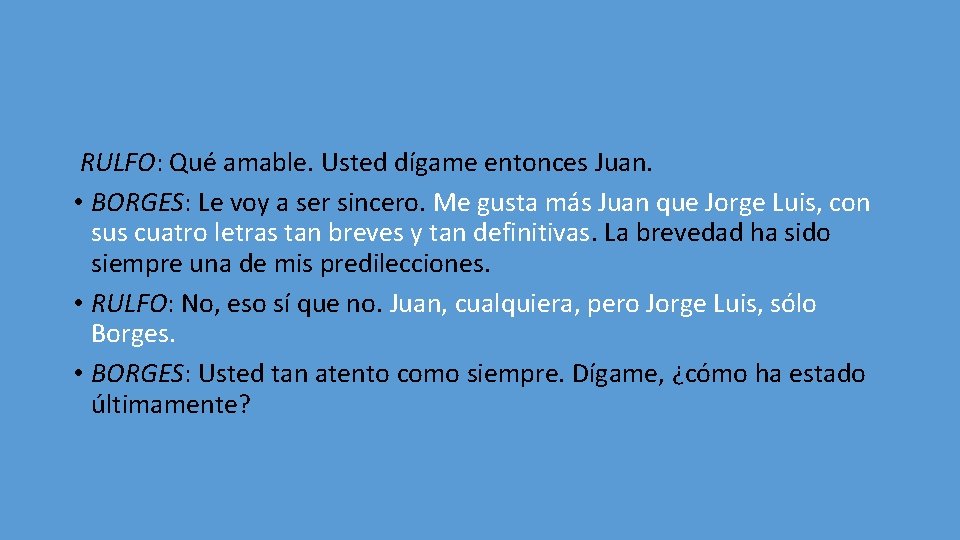 RULFO: Qué amable. Usted dígame entonces Juan.

• BORGES: Le voy a ser sincero. Me gusta más Juan que Jorge Luis, con sus cuatro letras tan breves y tan definitivas. La brevedad ha sido siempre una de mis predilecciones.

• RULFO: No, eso sí que no. Juan, cualquiera, pero Jorge Luis, sólo Borges.

• BORGES: Usted tan atento como siempre. Dígame, ¿cómo ha estado últimamente?